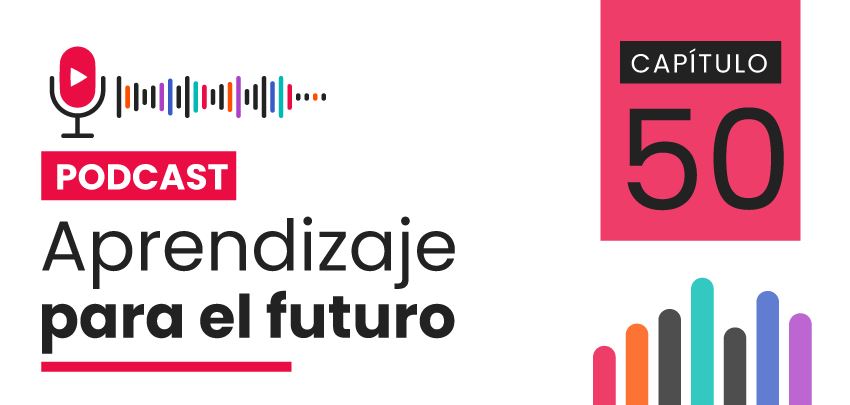 PODCAST
Aprendizaje
para el futuro

CAPÍTULO
50